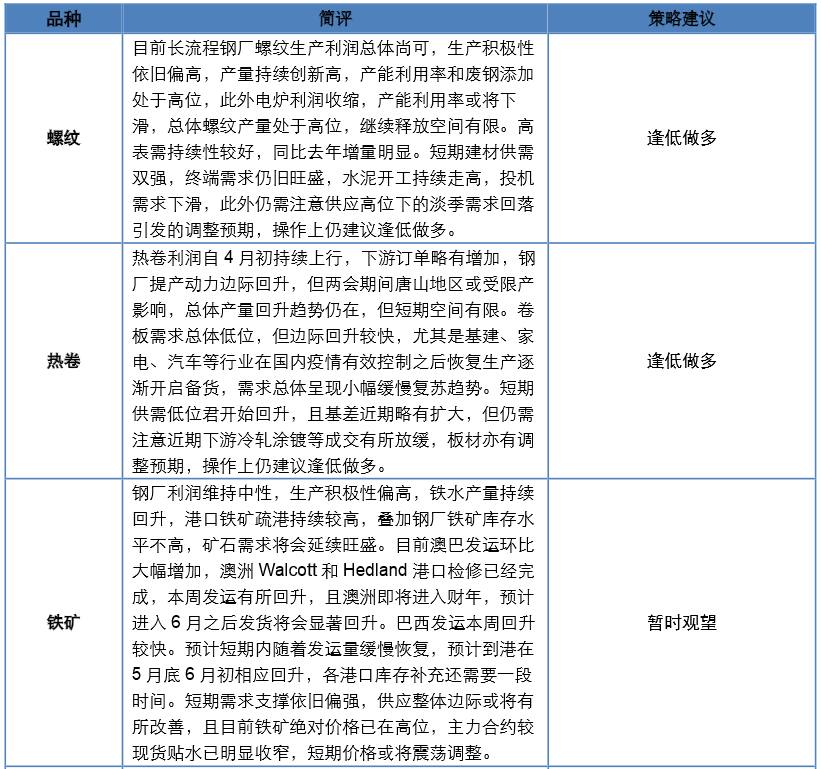 | 品种 | 简评 | 策略建议 |
|---|---|---|
| 螺纹 | 目前长流程钢厂螺纹生产利润总体尚可，生产积极性依旧偏高，产量持续创新高，产能利用率和废钢添加处于高位，此外电炉利润收缩，产能利用率或将下滑，总体螺纹产量处于高位，继续释放空间有限。高表需持续性较好，同比去年增量明显。短期建材供需双强，终端需求仍旧旺盛，水泥开工持续走高，投机需求下滑，此外仍需注意供应高位下的淡季需求回落引发的调整预期，操作上仍建议逢低做多。 | 逢低做多 |
| 热卷 | 热卷利润自 4 月初持续上行，下游订单略有增加，钢厂提产动力边际回升，但两会期间唐山地区或受限产影响，总体产量回升趋势仍在，但短期空间有限。卷板需求总体低位，但边际回升较快，尤其是基建、家电、汽车等行业在国内疫情有效控制之后恢复生产逐渐开启备货，需求总体呈现小幅缓慢复苏趋势。短期供需低位君开始回升，且基差近期略有扩大，但仍需注意近期下游冷轧涂镀等成交有所放缓，板材亦有调整预期，操作上仍建议逢低做多。 | 逢低做多 |
| 铁矿 | 钢厂利润维持中性，生产积极性偏高，铁水产量持续回升，港口铁矿疏港持续较高，叠加钢厂铁矿库存水平不高，矿石需求将会延续旺盛。目前澳巴发运环比大幅增加，澳洲 Walcott 和 Hedland 港口检修已经完成，本周发运有所回升，且澳洲即将进入财年，预计进入 6 月之后发货将会显著回升。巴西发运本周回升较快。预计短期内随着发运量缓慢恢复，预计到港在 5 月底 6 月初相应回升，各港口库存补充还需要一段时间。短期需求支撑依旧偏强，供应整体边际或将有所改善，且目前铁矿绝对价格已在高位，主力合约较现货贴水已明显收窄，短期价格或将震荡调整。 | 暂时观望 |